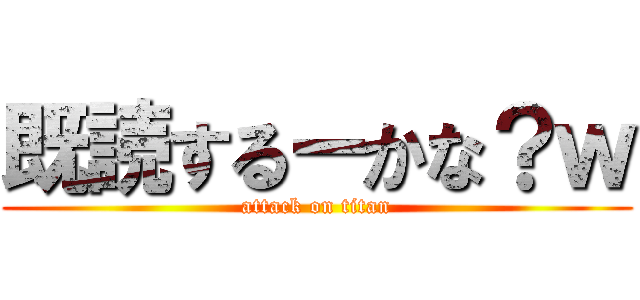 既読するーかな？w
attack on titan